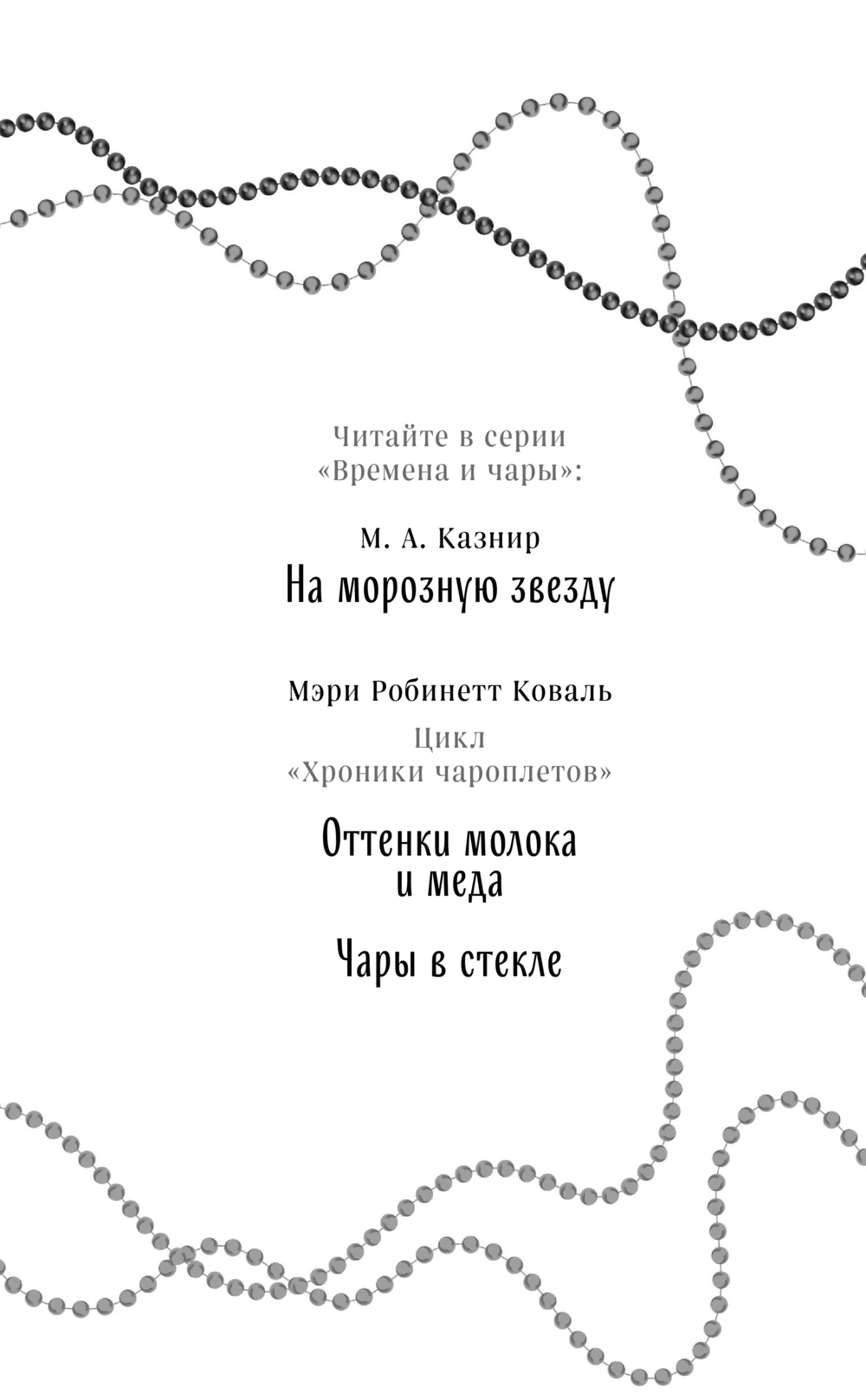 Читайте в серии
«Времена и чары»:

М. А. Казнир

На морозную звезду

Мэри Робинетт Коваль

Цикл
«Хроники чароплетов»

Оттенки молока
и меда

Чары в стекле